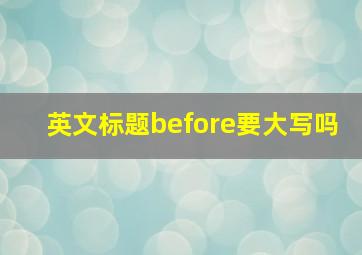 英文标题before要大写吗